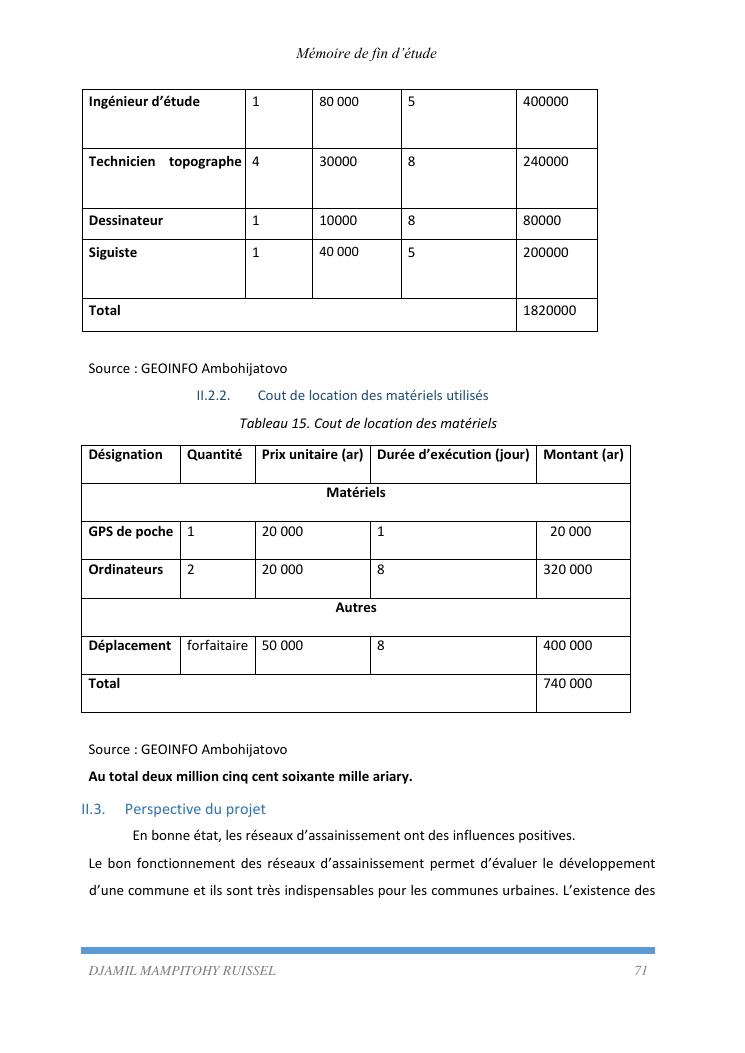 Mémoire de fin d'étude

| Ingénieur d'étude | 1 | 80 000 | 5 | 400000 |
|---|---|---|---|---|
| Technicien topographe | 4 | 30000 | 8 | 240000 |
| Dessinateur | 1 | 10000 | 8 | 80000 |
| Siguiste | 1 | 40 000 | 5 | 200000 |
| Total | | | | 1820000 |

Source : GEOINFO Ambohijatovo

II.2.2. Cout de location des matériels utilisés

Tableau 15. Cout de location des matériels

| Désignation | Quantité | Prix unitaire (ar) | Durée d'exécution (jour) | Montant (ar) |
|---|---|---|---|---|
| Matériels | | | | |
| GPS de poche | 1 | 20 000 | 1 | 20 000 |
| Ordinateurs | 2 | 20 000 | 8 | 320 000 |
| Autres | | | | |
| Déplacement | forfaitaire | 50 000 | 8 | 400 000 |
| Total | | | | 740 000 |

Source : GEOINFO Ambohijatovo

Au total deux million cinq cent soixante mille ariary.

II.3. Perspective du projet

En bonne état, les réseaux d'assainissement ont des influences positives.

Le bon fonctionnement des réseaux d'assainissement permet d'évaluer le développement d'une commune et ils sont très indispensables pour les communes urbaines. L'existence des

DJAMIL MAMPITOHY RUISSEL 71